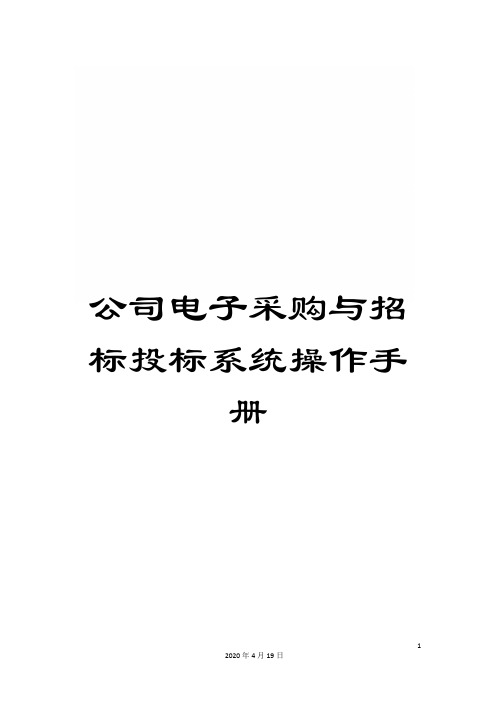 公司电子采购与招标投标系统操作手册

1

2020年4月19日